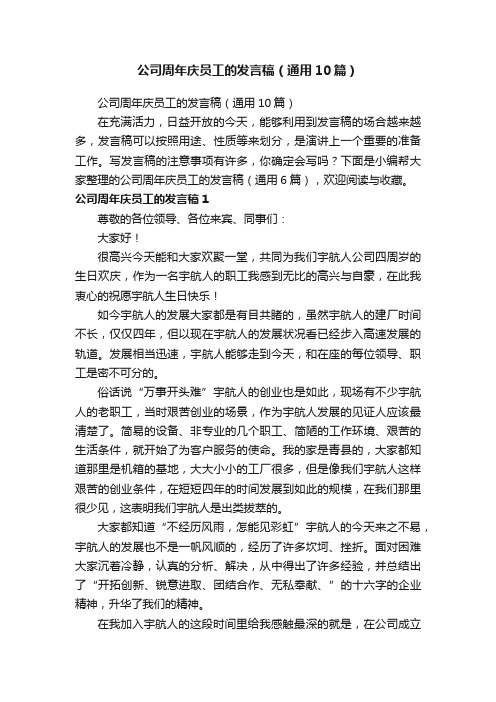 公司周年庆员工的发言稿（通用10篇）

公司周年庆员工的发言稿（通用10篇）

在充满活力，日益开放的今天，能够利用到发言稿的场合越来越多，发言稿可以按照用途、性质等来划分，是演讲上一个重要的准备工作。写发言稿的注意事项有许多，你确定会写吗？下面是小编帮大家整理的公司周年庆员工的发言稿（通用6篇），欢迎阅读与收藏。

公司周年庆员工的发言稿1

尊敬的各位领导、各位来宾、同事们：

大家好！

很高兴今天能和大家欢聚一堂，共同为我们宇航人公司四周岁的生日欢庆，作为一名宇航人的职工我感到无比的高兴与自豪，在此我衷心的祝愿宇航人生日快乐！

如今宇航人的发展大家都是有目共睹的，虽然宇航人的建厂时间不长，仅仅四年，但以现在宇航人的发展状况看已经步入高速发展的轨道。发展相当迅速，宇航人能够走到今天，和在座的每位领导、职工是密不可分的。

俗话说“万事开头难”宇航人的创业也是如此，现场有不少宇航人的老职工，当时艰苦创业的场景，作为宇航人发展的见证人应该最清楚了。简易的设备、非专业的几个职工、简陋的工作环境、艰苦的生活条件，就开始了为客户服务的使命。我的家是青县的，大家都知道那里是机箱的基地，大大小小的工厂很多，但是像我们宇航人这样艰苦的创业条件，在短短四年的时间发展到如此的规模，在我们那里很少见，这表明我们宇航人是出类拔萃的。

大家都知道“不经历风雨，怎能见彩虹”宇航人的今天来之不易，宇航人的发展也不是一帆风顺的，经历了许多坎坷、挫折。面对困难大家沉着冷静，认真的分析、解决，从中得出了许多经验，并总结出了“开拓创新、锐意进取、团结合作、无私奉献、”的十六字的企业精神，升华了我们的精神。

在我加入宇航人的这段时间里给我感触最深的就是，在公司成立